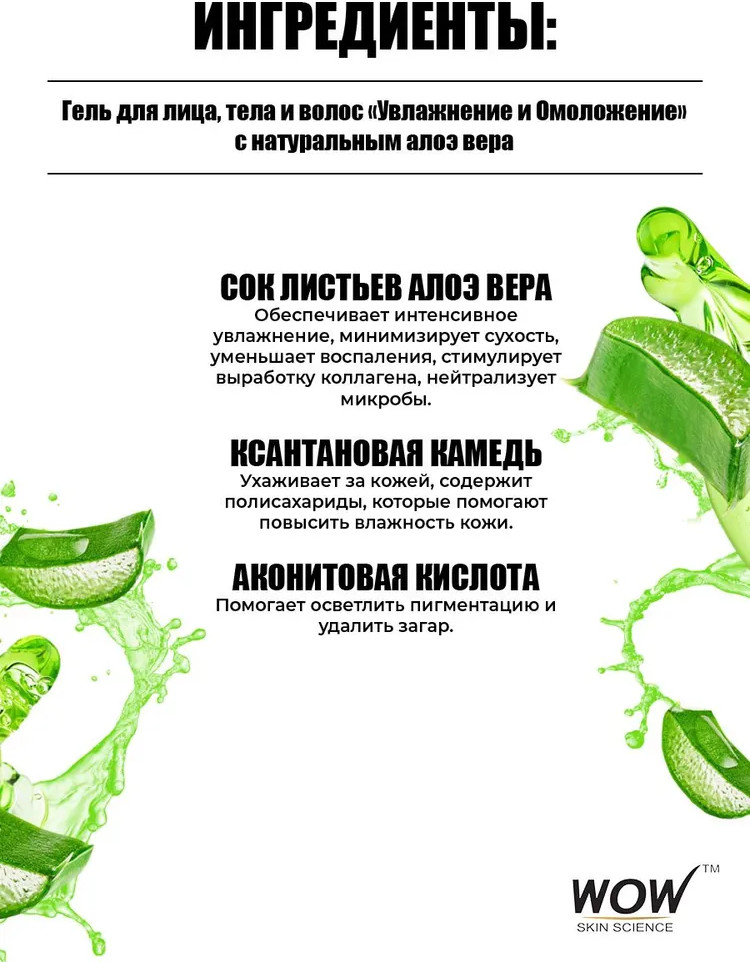 ИНГРЕДИЕНТЫ:

Гель для лица, тела и волос «Увлажнение и Омоложение» с натуральным алоэ вера

СОК ЛИСТЬЕВ АЛОЭ ВЕРА
Обеспечивает интенсивное увлажнение, минимизирует сухость, уменьшает воспаления, стимулирует выработку коллагена, нейтрализует микробы.

КСАНТАНОВАЯ КАМЕДЬ
Ухаживает за кожей, содержит полисахариды, которые помогают повысить влажность кожи.

АКОНИТОВАЯ КИСЛОТА
Помогает осветлить пигментацию и удалить загар.

WOW™
SKIN SCIENCE